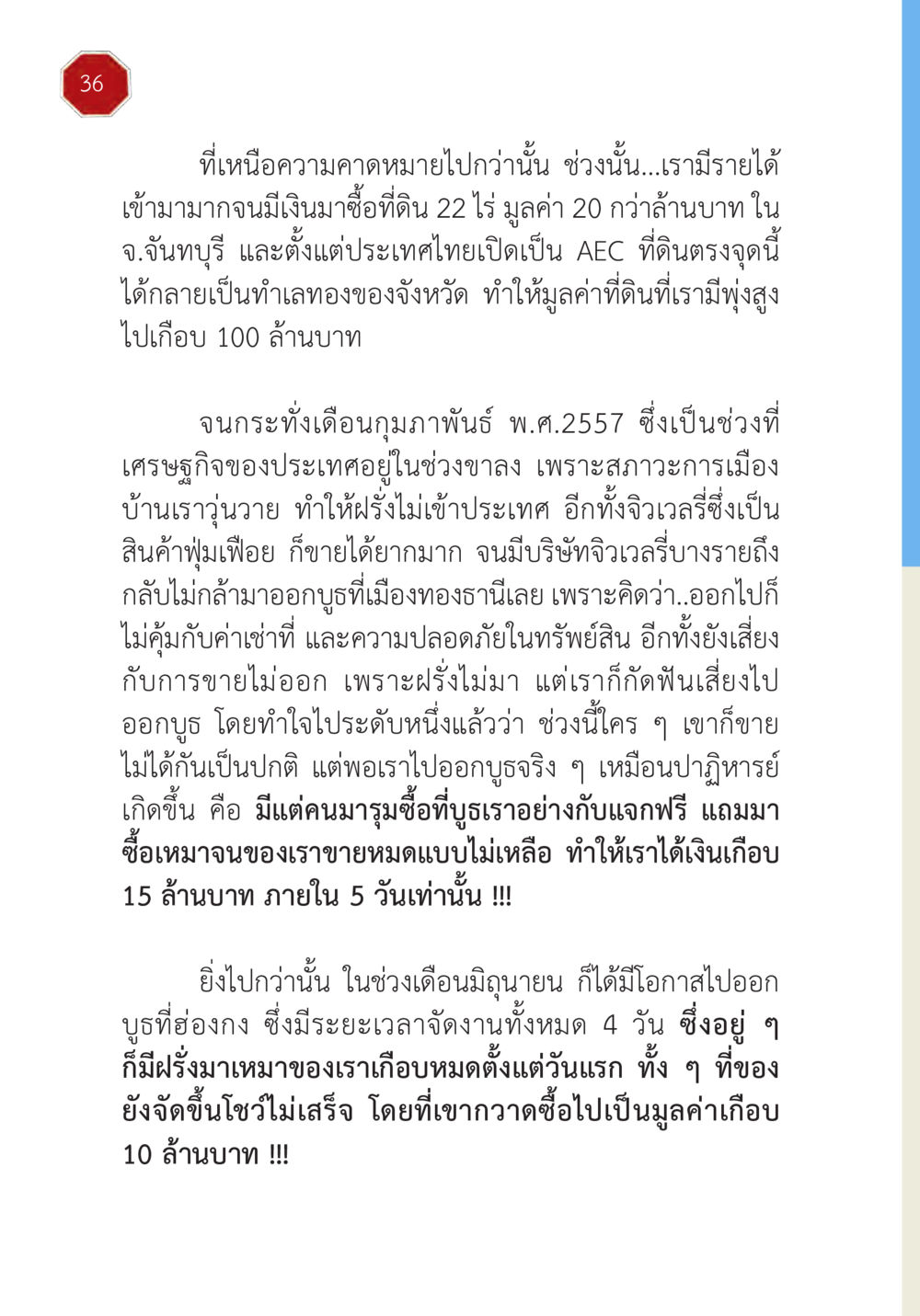 36

ที่เหนือความคาดหมายไปกว่านั้น ช่วงนั้น...เรามีรายได้เข้ามามากจนมีเงินมาซื้อที่ดิน 22 ไร่ มูลค่า 20 กว่าล้านบาท ใน จ.จันทบุรี และตั้งแต่ประเทศไทยเปิดเป็น AEC ที่ดินตรงจุดนี้ได้กลายเป็นทำเลทองของจังหวัด ทำให้มูลค่าที่ดินที่เรามีพุ่งสูงไปเกือบ 100 ล้านบาท

จนกระทั่งเดือนกุมภาพันธ์ พ.ศ.2557 ซึ่งเป็นช่วงที่เศรษฐกิจของประเทศอยู่ในช่วงขาลง เพราะสภาวะการเมืองบ้านเราวุ่นวาย ทำให้ฝรั่งไม่เข้าประเทศ อีกทั้งจิวเวลรี่ซึ่งเป็นสินค้าฟุ่มเฟือย ก็ขายได้ยากมาก จนมีบริษัทจิวเวลรี่บางรายถึงกลับไม่กล้ามาออกบูธที่เมืองทองธานีเลย เพราะคิดว่า..ออกไปก็ไม่คุ้มกับค่าเช่าที่ และความปลอดภัยในทรัพย์สิน อีกทั้งยังเสี่ยงกับการขายไม่ออก เพราะฝรั่งไม่มา แต่เราก็กัดฟันเสี่ยงไปออกบูธ โดยทำใจไประดับหนึ่งแล้วว่า ช่วงนี้ใคร ๆ เขาก็ขายไม่ได้กันเป็นปกติ แต่พอเราไปออกบูธจริง ๆ เหมือนปาฏิหารย์เกิดขึ้น คือ มีแต่คนมารุมซื้อที่บูธเราอย่างกับแจกฟรี แถมมาซื้อเหมาจนของเราขายหมดแบบไม่เหลือ ทำให้เราได้เงินเกือบ 15 ล้านบาท ภายใน 5 วันเท่านั้น !!!

ยิ่งไปกว่านั้น ในช่วงเดือนมิถุนายน ก็ได้มีโอกาสไปออกบูธที่ฮ่องกง ซึ่งมีระยะเวลาจัดงานทั้งหมด 4 วัน ซึ่งอยู่ ๆ ก็มีฝรั่งมาเหมาของเราเกือบหมดตั้งแต่วันแรก ทั้ง ๆ ที่ของยังจัดขึ้นโชว์ไม่เสร็จ โดยที่เขากวาดซื้อไปเป็นมูลค่าเกือบ 10 ล้านบาท !!!